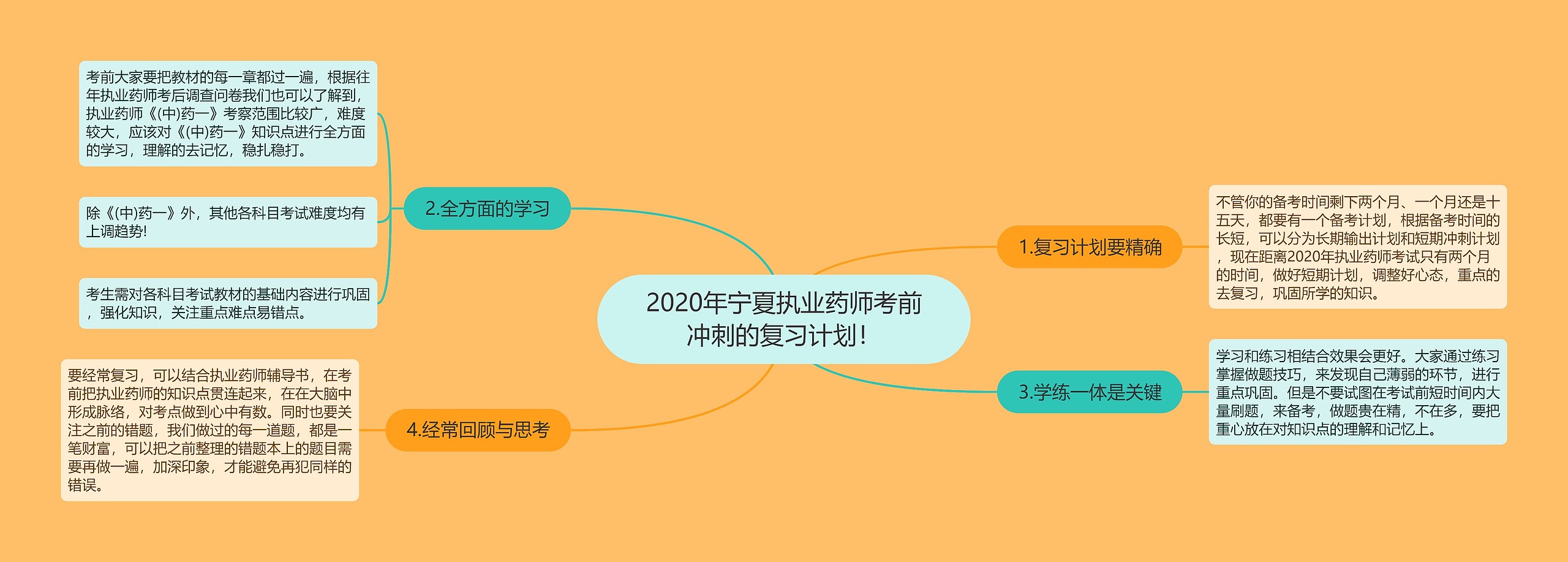 2020年宁夏执业药师考前冲刺的复习计划！

1.复习计划要精确

不管你的备考时间剩下两个月、一个月还是十五天，都要有一个备考计划，根据备考时间的长短，可以分为长期输出计划和短期冲刺计划，现在距离2020年执业药师考试只有两个月的时间，做好短期计划，调整好心态，重点的去复习，巩固所学的知识。

2.全方面的学习

考前大家要把教材的每一章都过一遍，根据往年执业药师考后调查问卷我们也可以了解到，执业药师《(中)药一》考察范围比较广，难度较大，应该对《(中)药一》知识点进行全方面的学习，理解的去记忆，稳扎稳打。

除《(中)药一》外，其他各科目考试难度均有上调趋势!

考生需对各科目考试教材的基础内容进行巩固，强化知识，关注重点难点易错点。

3.学练一体是关键

学习和练习相结合效果会更好。大家通过练习掌握做题技巧，来发现自己薄弱的环节，进行重点巩固。但是不要试图在考试前短时间内大量刷题，来备考，做题贵在精，不在多，要把重心放在对知识点的理解和记忆上。

4.经常回顾与思考

要经常复习，可以结合执业药师辅导书，在考前把执业药师的知识点贯连起来，在在大脑中形成脉络，对考点做到心中有数。同时也要关注之前的错题，我们做过的每一道题，都是一笔财富，可以把之前整理的错题本上的题目需要再做一遍，加深印象，才能避免再犯同样的错误。